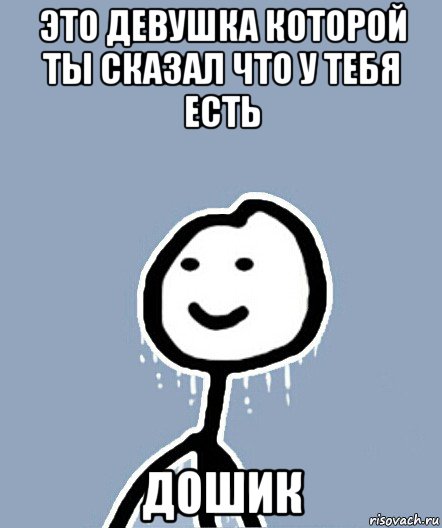 ЭТО ДЕВУШКА КОТОРОЙ ТЫ СКАЗАЛ ЧТО У ТЕБЯ ЕСТЬ

ДОШИК

risovach.ru